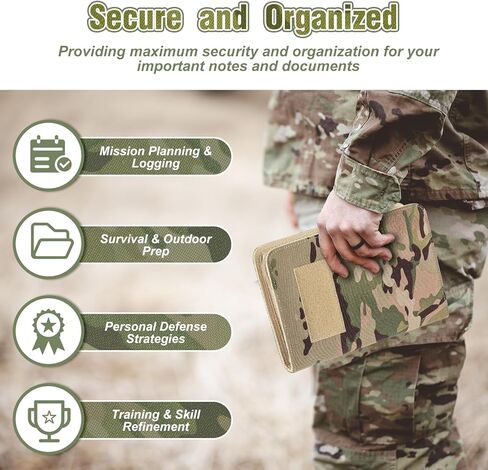 Secure and Organized

Providing maximum security and organization for your important notes and documents

Mission Planning & Logging

Survival & Outdoor Prep

Personal Defense Strategies

Training & Skill Refinement